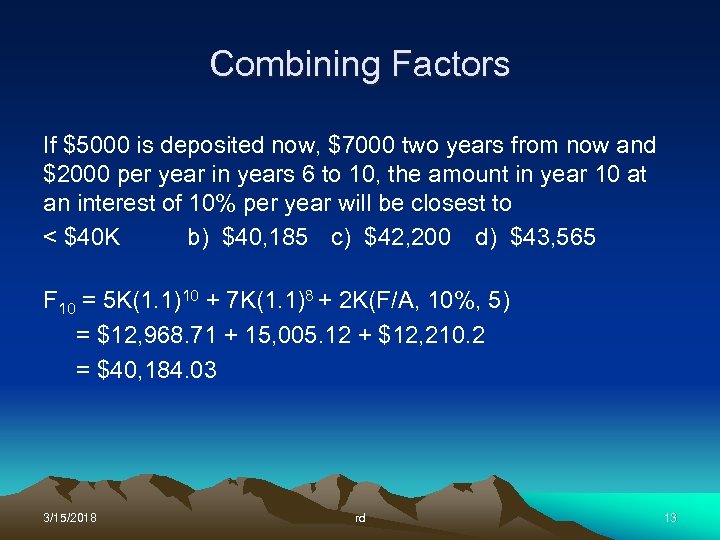 Combining Factors

If \$5000 is deposited now, \$7000 two years from now and \$2000 per year in years 6 to 10, the amount in year 10 at an interest of 10% per year will be closest to

< \$40K b) \$40,185 c) \$42,200 d) \$43,565

$F_{10} = 5K(1.1)^{10} + 7K(1.1)^{8} + 2K(F/A, 10\%, 5)$

$= \$12,968.71 + 15,005.12 + \$12,210.2$

$= \$40,184.03$

3/15/2018 rd 13